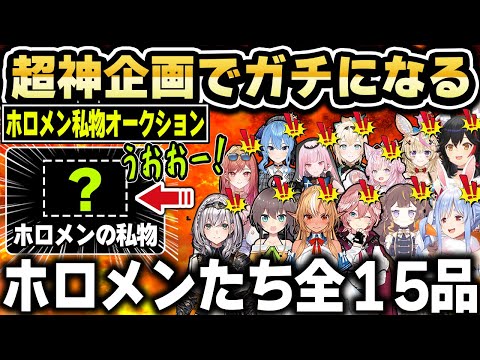 超神企画でガチになる

ホロメン私物オークション

うおおー!

?

ホロメンの私物

ホロメンたち全15品